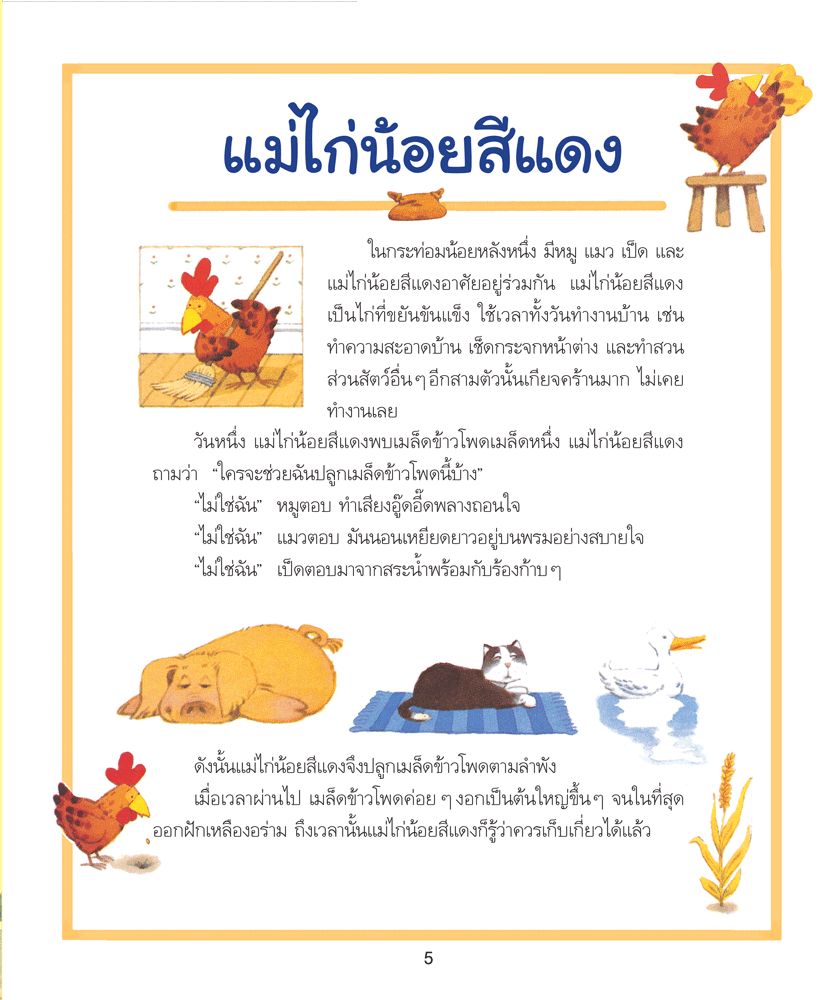 แม่ไก่น้อยสีแดง

ในกระท่อมน้อยหลังหนึ่ง มีหมู แมว เป็ด และแม่ไก่น้อยสีแดงอาศัยอยู่ร่วมกัน แม่ไก่น้อยสีแดงเป็นไก่ที่ขยันขันแข็ง ใช้เวลาทั้งวันทำงานบ้าน เช่น ทำความสะอาดบ้าน เช็ดกระจกหน้าต่าง และทำสวน ส่วนสัตว์อื่นๆอีกสามตัวนั้นเกียจคร้านมาก ไม่เคยทำงานเลย

วันหนึ่ง แม่ไก่น้อยสีแดงพบเมล็ดข้าวโพดเมล็ดหนึ่ง แม่ไก่น้อยสีแดงถามว่า "ใครจะช่วยฉันปลูกเมล็ดข้าวโพดนี้บ้าง"

"ไม่ใช่ฉัน" หมูตอบ ทำเสียงอู๊ดอี๊ดพลางถอนใจ

"ไม่ใช่ฉัน" แมวตอบ มันนอนเหยียดยาวอยู่บนพรมอย่างสบายใจ

"ไม่ใช่ฉัน" เป็ดตอบมาจากสระน้ำพร้อมกับร้องก้าบๆ

ดังนั้นแม่ไก่น้อยสีแดงจึงปลูกเมล็ดข้าวโพดตามลำพัง

เมื่อเวลาผ่านไป เมล็ดข้าวโพดค่อย ๆ งอกเป็นต้นใหญ่ขึ้นๆ จนในที่สุดออกฝักเหลืองอร่าม ถึงเวลานั้นแม่ไก่น้อยสีแดงก็รู้ว่าควรเก็บเกี่ยวได้แล้ว

5